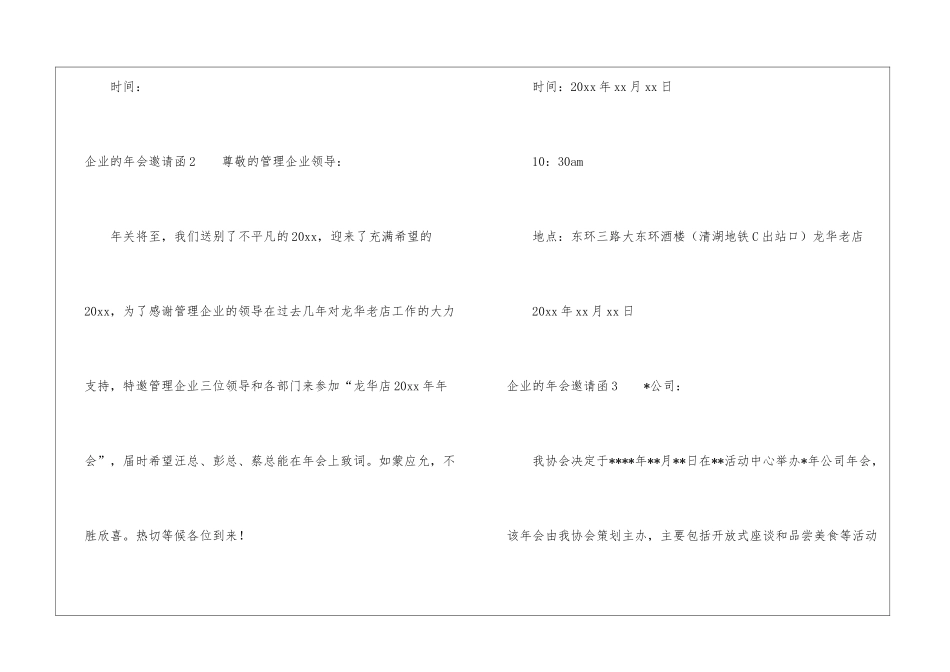 时间：

企业的年会邀请函2 尊敬的管理企业领导：

年关将至，我们送别了不平凡的20xx，迎来了充满希望的20xx，为了感谢管理企业的领导在过去几年对龙华老店工作的大力支持，特邀管理企业三位领导和各部门来参加“龙华店20xx年年会”，届时希望汪总、彭总、蔡总能在年会上致词。如蒙应允，不胜欣喜。热切等候各位到来！

时间：20xx年xx月xx日

10：30am

地点：东环三路大东环酒楼（清湖地铁C出站口）龙华老店

20xx年xx月xx日

企业的年会邀请函3 *公司：

我协会决定于****年**月**日在**活动中心举办*年公司年会，该年会由我协会策划主办，主要包括开放式座谈和品尝美食等活动